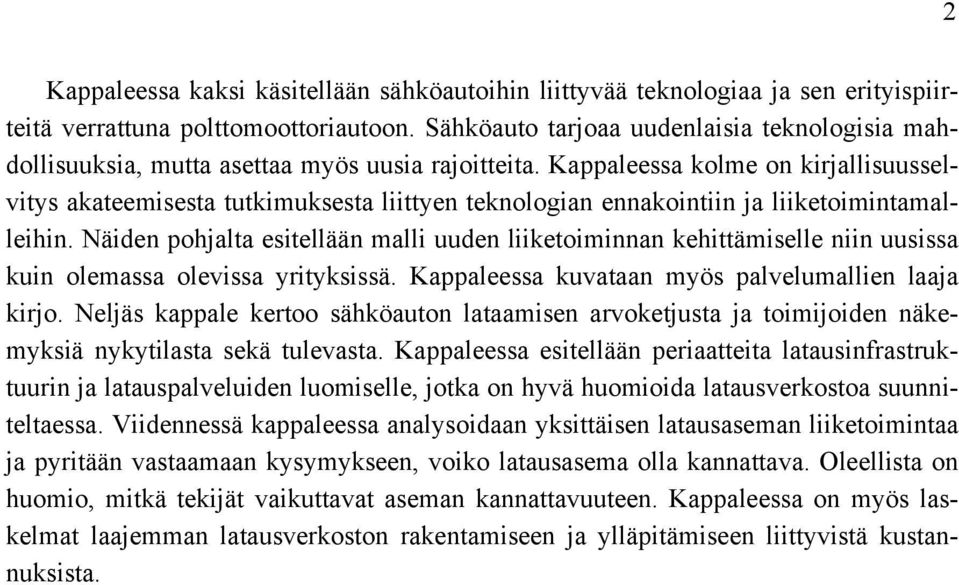 2

Kappaleessa kaksi käsitellään sähköautoihin liittyvää teknologiaa ja sen erityispiirteitä verrattuna polttomoottoriautoon. Sähköauto tarjoaa uudenlaisia teknologisia mahdollisuuksia, mutta asettaa myös uusia rajoitteita. Kappaleessa kolme on kirjallisuusselvitys akateemisesta tutkimuksesta liittyen teknologian ennakointiin ja liiketoimintamalleihin. Näiden pohjalta esitellään malli uuden liiketoiminnan kehittämiselle niin uusissa kuin olemassa olevissa yrityksissä. Kappaleessa kuvataan myös palvelumallien laaja kirjo. Neljäs kappale kertoo sähköauton lataamisen arvoketjusta ja toimijoiden näkemyksiä nykytilasta sekä tulevasta. Kappaleessa esitellään periaatteita latausinfrastruktuurin ja latauspalveluiden luomiselle, jotka on hyvä huomioida latausverkostoa suunniteltaessa. Viidennessä kappaleessa analysoidaan yksittäisen latausaseman liiketoimintaa ja pyritään vastaamaan kysymykseen, voiko latausasema olla kannattava. Oleellista on huomio, mitkä tekijät vaikuttavat aseman kannattavuuteen. Kappaleessa on myös laskelmat laajemman latausverkoston rakentamiseen ja ylläpitämiseen liittyvistä kustannuksista.